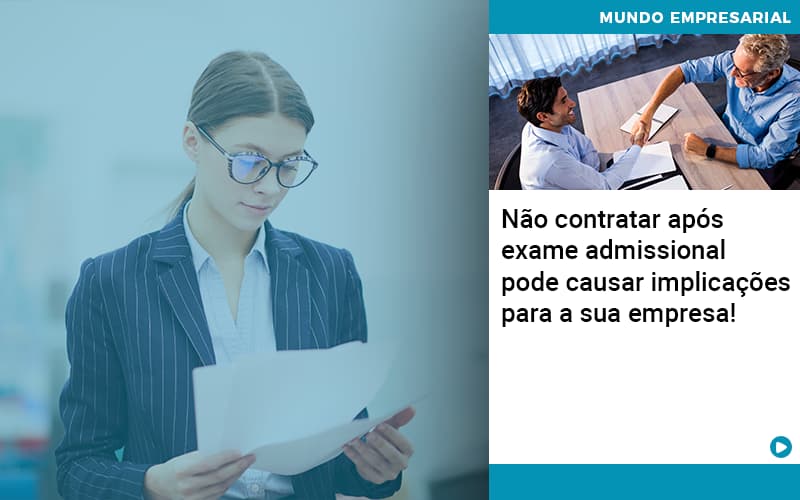 MUNDO EMPRESARIAL

Não contratar após exame admissional pode causar implicações para a sua empresa!